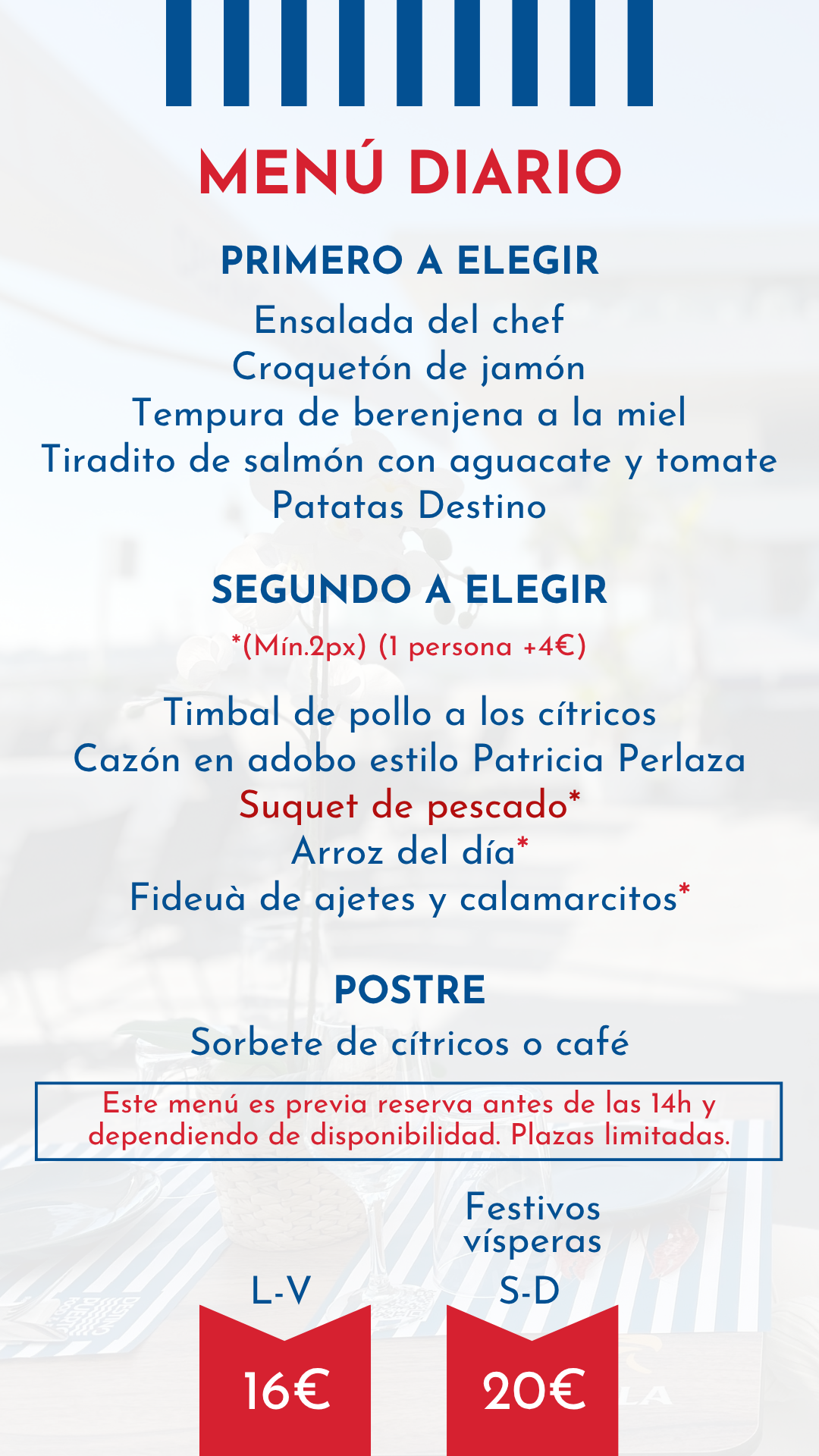 MENÚ DIARIO

PRIMERO A ELEGIR

Ensalada del chef
Croquetón de jamón
Tempura de berenjena a la miel
Tiradito de salmón con aguacate y tomate
Patatas Destino

SEGUNDO A ELEGIR

*(Mín.2px) (1 persona +4€)

Timbal de pollo a los cítricos
Cazón en adobo estilo Patricia Perlaza
Suquet de pescado*
Arroz del día*
Fideuà de ajetes y calamarcitos*

POSTRE

Sorbete de cítricos o café

Este menú es previa reserva antes de las 14h y dependiendo de disponibilidad. Plazas limitadas.

L-V
16€

Festivos vísperas
S-D
20€